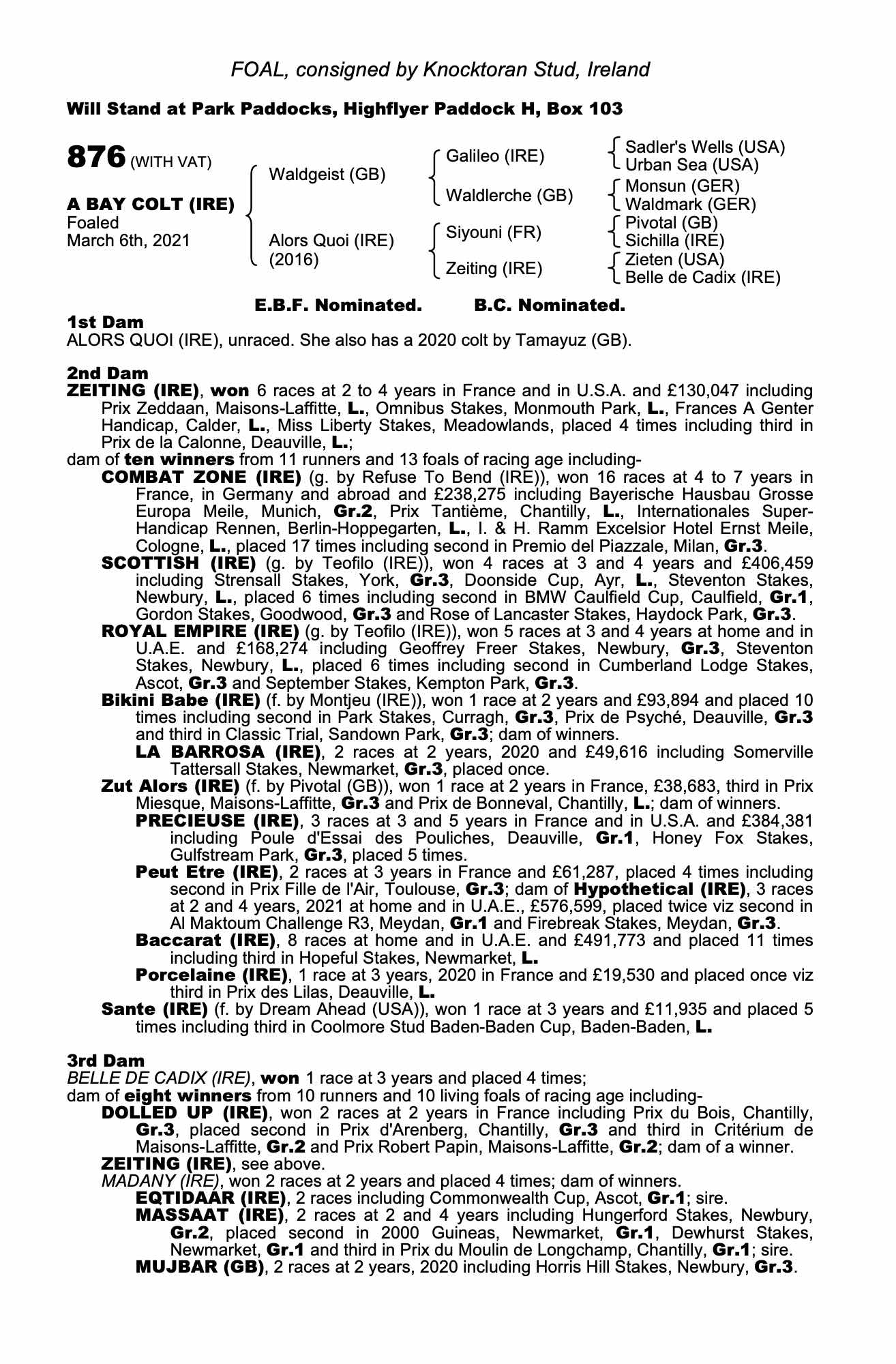 FOAL, consigned by Knocktoran Stud, Ireland

Will Stand at Park Paddocks, Highflyer Paddock H, Box 103

876 (WITH VAT)

A BAY COLT (IRE)
Foaled
March 6th, 2021

Waldgeist (GB)
Alors Quoi (IRE) (2016)

Galileo (IRE)
Waldlerche (GB)
Siyouni (FR)
Zeiting (IRE)

Sadler's Wells (USA)
Urban Sea (USA)
Monsun (GER)
Waldmark (GER)
Pivotal (GB)
Sichilla (IRE)
Zieten (USA)
Belle de Cadix (IRE)

E.B.F. Nominated. B.C. Nominated.

1st Dam
ALORS QUOI (IRE), unraced. She also has a 2020 colt by Tamayuz (GB).

2nd Dam
ZEITING (IRE), won 6 races at 2 to 4 years in France and in U.S.A. and £130,047 including Prix Zeddaan, Maisons-Laffitte, L., Omnibus Stakes, Monmouth Park, L., Frances A Genter Handicap, Calder, L., Miss Liberty Stakes, Meadowlands, placed 4 times including third in Prix de la Calonne, Deauville, L.;
dam of ten winners from 11 runners and 13 foals of racing age including-
COMBAT ZONE (IRE) (g. by Refuse To Bend (IRE)), won 16 races at 4 to 7 years in France, in Germany and abroad and £238,275 including Bayerische Hausbau Grosse Europa Meile, Munich, Gr.2, Prix Tantième, Chantilly, L., Internationales Super-Handicap Rennen, Berlin-Hoppegarten, L., I. & H. Ramm Excelsior Hotel Ernst Meile, Cologne, L., placed 17 times including second in Premio del Piazzale, Milan, Gr.3.
SCOTTISH (IRE) (g. by Teofilo (IRE)), won 4 races at 3 and 4 years and £406,459 including Strensall Stakes, York, Gr.3, Doonside Cup, Ayr, L., Steventon Stakes, Newbury, L., placed 6 times including second in BMW Caulfield Cup, Caulfield, Gr.1, Gordon Stakes, Goodwood, Gr.3 and Rose of Lancaster Stakes, Haydock Park, Gr.3.
ROYAL EMPIRE (IRE) (g. by Teofilo (IRE)), won 5 races at 3 and 4 years at home and in U.A.E. and £168,274 including Geoffrey Freer Stakes, Newbury, Gr.3, Steventon Stakes, Newbury, L., placed 6 times including second in Cumberland Lodge Stakes, Ascot, Gr.3 and September Stakes, Kempton Park, Gr.3.
Bikini Babe (IRE) (f. by Montjeu (IRE)), won 1 race at 2 years and £93,894 and placed 10 times including second in Park Stakes, Curragh, Gr.3, Prix de Psyché, Deauville, Gr.3 and third in Classic Trial, Sandown Park, Gr.3; dam of winners.
LA BARROSA (IRE), 2 races at 2 years, 2020 and £49,616 including Somerville Tattersall Stakes, Newmarket, Gr.3, placed once.
Zut Alors (IRE) (f. by Pivotal (GB)), won 1 race at 2 years in France, £38,683, third in Prix Miesque, Maisons-Laffitte, Gr.3 and Prix de Bonneval, Chantilly, L.; dam of winners.
PRECIEUSE (IRE), 3 races at 3 and 5 years in France and in U.S.A. and £384,381 including Poule d'Essai des Pouliches, Deauville, Gr.1, Honey Fox Stakes, Gulfstream Park, Gr.3, placed 5 times.
Peut Etre (IRE), 2 races at 3 years in France and £61,287, placed 4 times including second in Prix Fille de l'Air, Toulouse, Gr.3; dam of Hypothetical (IRE), 3 races at 2 and 4 years, 2021 at home and in U.A.E., £576,599, placed twice viz second in Al Maktoum Challenge R3, Meydan, Gr.1 and Firebreak Stakes, Meydan, Gr.3.
Baccarat (IRE), 8 races at home and in U.A.E. and £491,773 and placed 11 times including third in Hopeful Stakes, Newmarket, L.
Porcelaine (IRE), 1 race at 3 years, 2020 in France and £19,530 and placed once viz third in Prix des Lilas, Deauville, L.
Sante (IRE) (f. by Dream Ahead (USA)), won 1 race at 3 years and £11,935 and placed 5 times including third in Coolmore Stud Baden-Baden Cup, Baden-Baden, L.

3rd Dam
BELLE DE CADIX (IRE), won 1 race at 3 years and placed 4 times;
dam of eight winners from 10 runners and 10 living foals of racing age including-
DOLLED UP (IRE), won 2 races at 2 years in France including Prix du Bois, Chantilly, Gr.3, placed second in Prix d'Arenberg, Chantilly, Gr.3 and third in Critérium de Maisons-Laffitte, Gr.2 and Prix Robert Papin, Maisons-Laffitte, Gr.2; dam of a winner.
ZEITING (IRE), see above.
MADANY (IRE), won 2 races at 2 years and placed 4 times; dam of winners.
EQTIDAAR (IRE), 2 races including Commonwealth Cup, Ascot, Gr.1; sire.
MASSAAT (IRE), 2 races at 2 and 4 years including Hungerford Stakes, Newbury, Gr.2, placed second in 2000 Guineas, Newmarket, Gr.1, Dewhurst Stakes, Newmarket, Gr.1 and third in Prix du Moulin de Longchamp, Chantilly, Gr.1; sire.
MUJBAR (GB), 2 races at 2 years, 2020 including Horris Hill Stakes, Newbury, Gr.3.